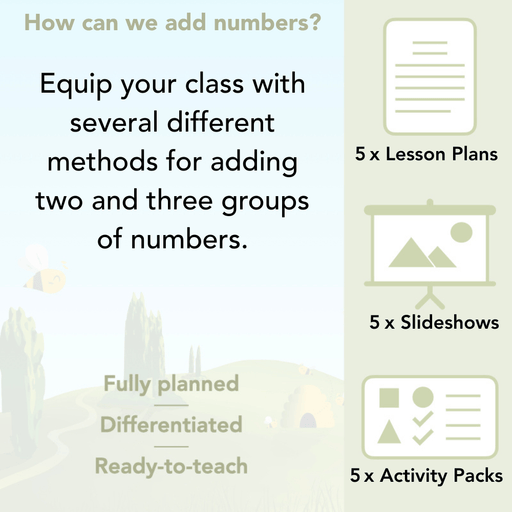 How can we add numbers?

Equip your class with several different methods for adding two and three groups of numbers.

Fully planned

Differentiated

Ready-to-teach

5 x Lesson Plans

5 x Slideshows

5 x Activity Packs